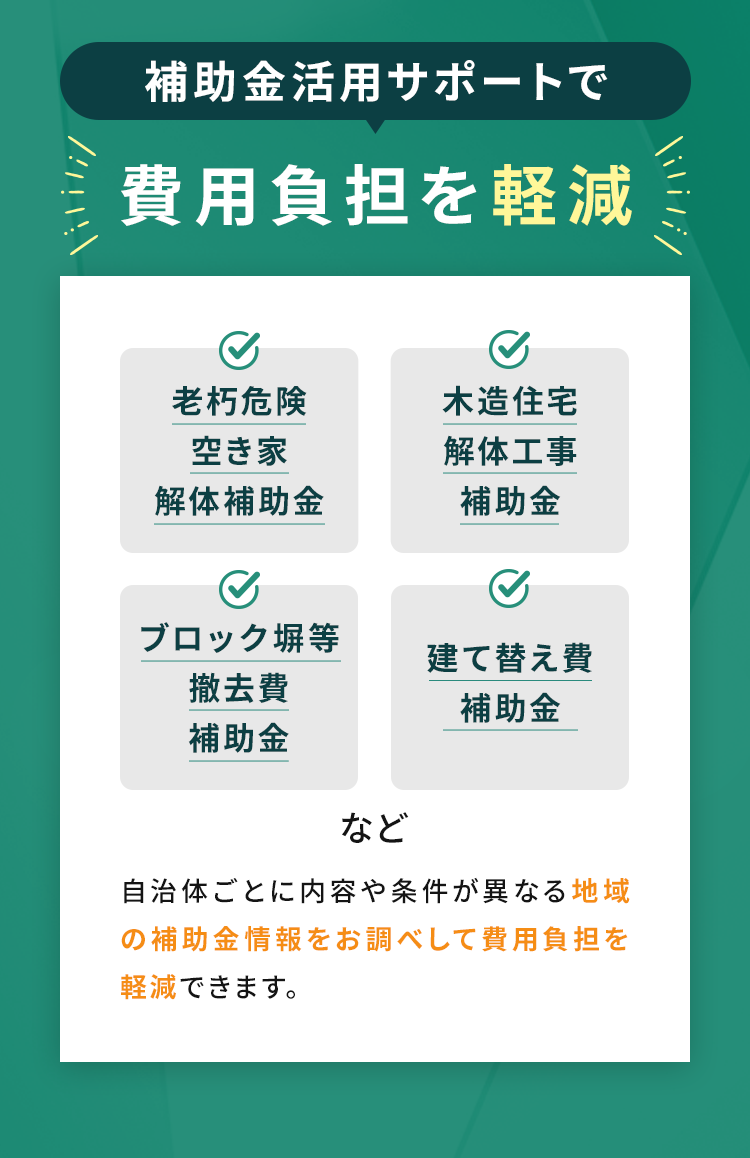 補助金活用サポートで

費用負担を軽減

老朽危険
空き家
解体補助金

木造住宅
解体工事
補助金

ブロック塀等
撤去費
補助金

建て替え費
補助金

など

自治体ごとに内容や条件が異なる地域の補助金情報をお調べして費用負担を軽減できます。